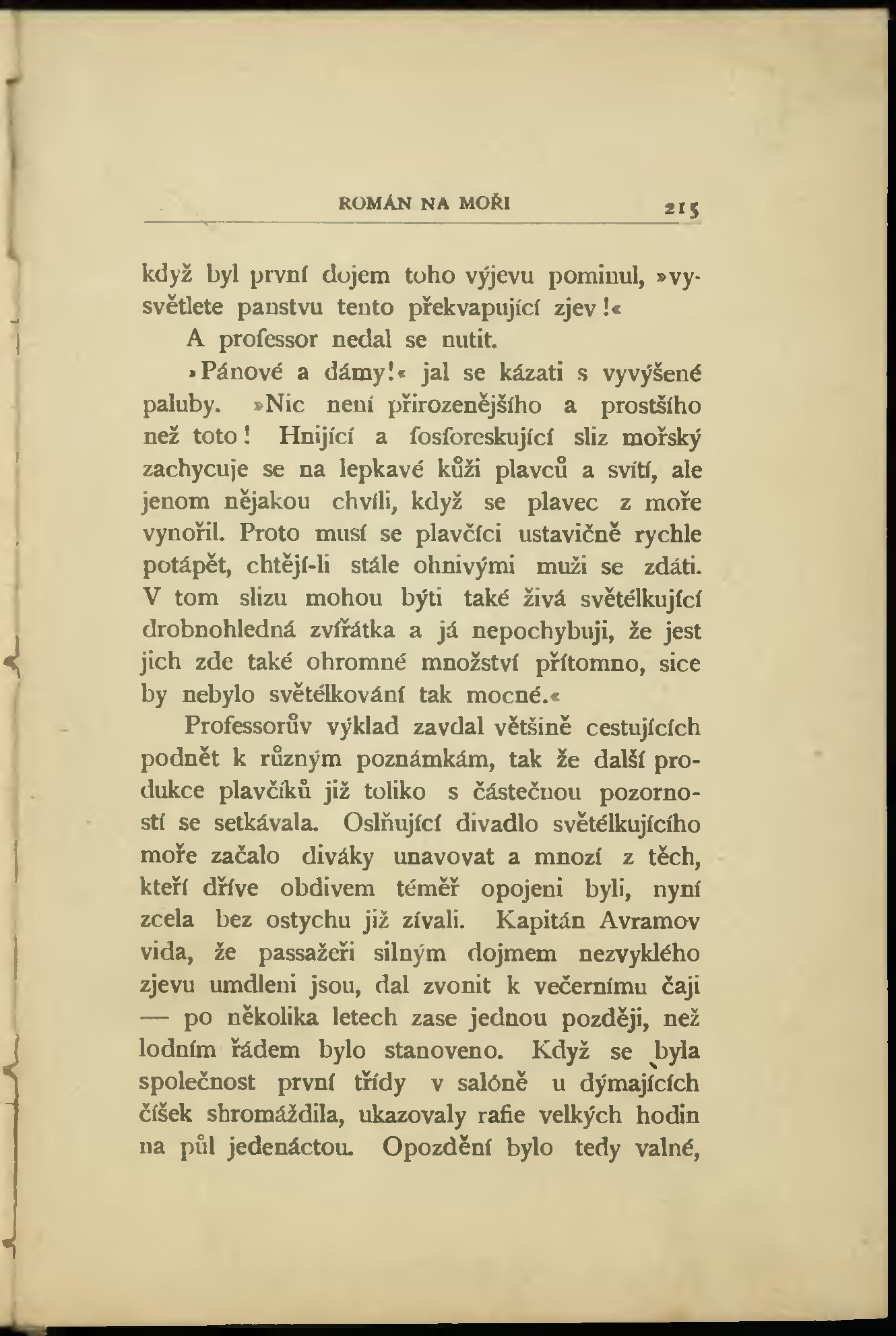 ROMÁN NA MOŘI 215

když byl první dojem toho výjevu pominul, »vysvětlete panstvu tento překvapující zjev!«

A professor nedal se nutit.

»Pánové a dámy!« jal se kázati s vyvýšené paluby. »Nic není přirozenějšího a prostšího než toto! Hnijící a fosforeskující sliz mořský zachycuje se na lepkavé kůži plavců a svítí, ale jenom nějakou chvíli, když se plavec z moře vynořil. Proto musí se plavčíci ustavičně rychle potápět, chtějí-li stále ohnivými muži se zdáti. V tom slizu mohou býti také živá světélkující drobnohledná zvířátka a já nepochybuji, že jest jich zde také ohromné množství přítomno, sice by nebylo světélkování tak mocné.«

Professorův výklad zavdal většině cestujících podnět k různým poznámkám, tak že další produkce plavčíků již toliko s částečnou pozorností se setkávala. Oslňující divadlo světélkujícího moře začalo diváky unavovat a mnozí z těch, kteří dříve obdivem téměř opojeni byli, nyní zcela bez ostychu již zívali. Kapitán Avramov vida, že passažeři silným dojmem nezvyklého zjevu umdleni jsou, dal zvonit k večernímu čaji — po několika letech zase jednou později, než lodním řádem bylo stanoveno. Když se byla společnost první třídy v salóně u dýmajících číšek shromáždila, ukazovaly rafie velkých hodin na půl jedenáctou. Opozdění bylo tedy valné,